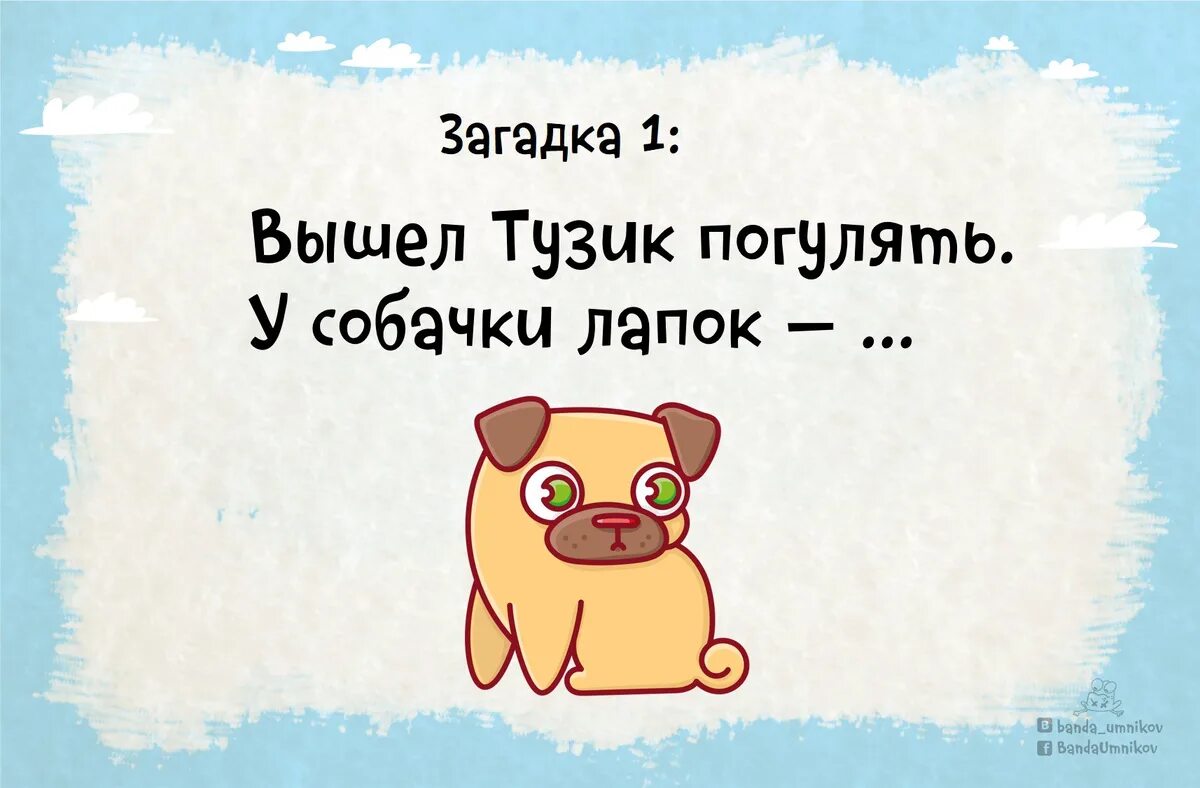 Загадка 1:

Вышел Тузик погулять.
У собачки лапок — ...

banda_umnikov
BandaUmnikov